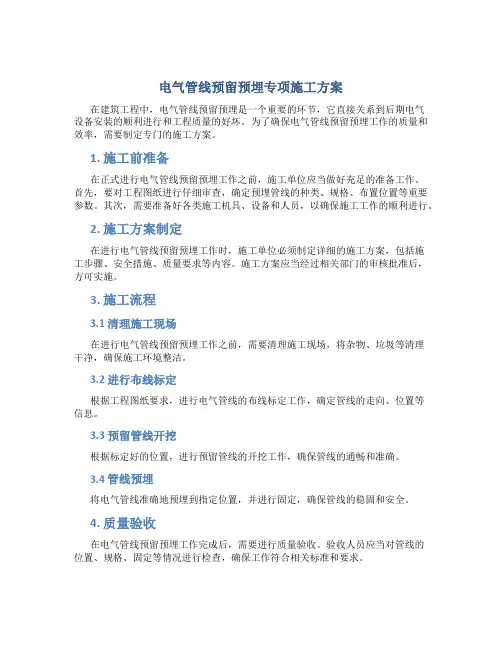 电气管线预留预埋专项施工方案

在建筑工程中，电气管线预留预埋是一个重要的环节，它直接关系到后期电气设备安装的顺利进行和工程质量的好坏。为了确保电气管线预留预埋工作的质量和效率，需要制定专门的施工方案。

1. 施工前准备

在正式进行电气管线预留预埋工作之前，施工单位应当做好充足的准备工作。首先，要对工程图纸进行仔细审查，确定预埋管线的种类、规格、布置位置等重要参数。其次，需要准备好各类施工机具、设备和人员，以确保施工工作的顺利进行。

2. 施工方案制定

在进行电气管线预留预埋工作时，施工单位必须制定详细的施工方案，包括施工步骤、安全措施、质量要求等内容。施工方案应当经过相关部门的审核批准后，方可实施。

3. 施工流程

3.1 清理施工现场

在进行电气管线预留预埋工作之前，需要清理施工现场，将杂物、垃圾等清理干净，确保施工环境整洁。

3.2 进行布线标定

根据工程图纸要求，进行电气管线的布线标定工作，确定管线的走向、位置等信息。

3.3 预留管线开挖

根据标定好的位置，进行预留管线的开挖工作，确保管线的通畅和准确。

3.4 管线预埋

将电气管线准确地预埋到指定位置，并进行固定，确保管线的稳固和安全。

4. 质量验收

在电气管线预留预埋工作完成后，需要进行质量验收。验收人员应当对管线的位置、规格、固定等情况进行检查，确保工作符合相关标准和要求。